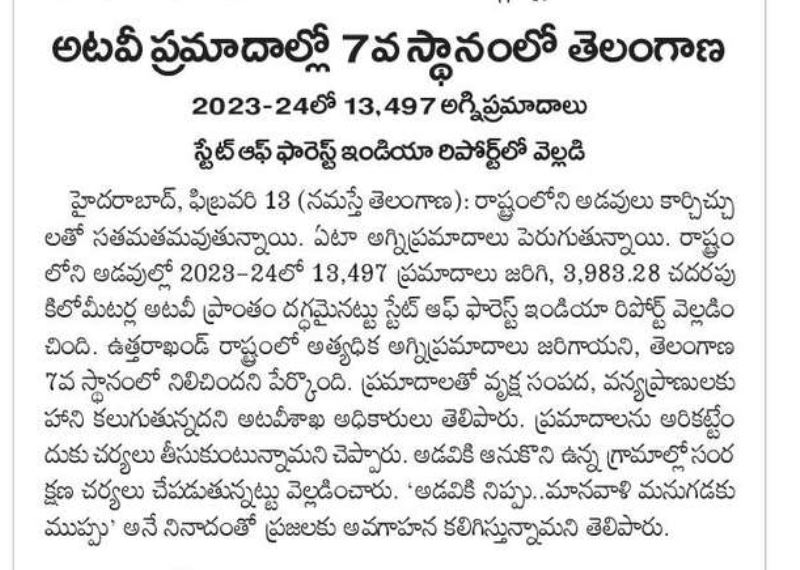 అటవీ ప్రమాదాల్లో 7వ స్థానంలో తెలంగాణ

2023-24లో 13,497 అగ్నిప్రమాదాలు

స్టేట్ ఆఫ్ ఫారెస్ట్ ఇండియా రిపోర్ట్‌లో వెల్లడి

హైదరాబాద్, ఫిబ్రవరి 13 (నమస్తే తెలంగాణ): రాష్ట్రంలోని అడవులు కార్చిచ్చులతో సతమతమవుతున్నాయి. ఏటా అగ్నిప్రమాదాలు పెరుగుతున్నాయి. రాష్ట్రంలోని అడవుల్లో 2023-24లో 13,497 ప్రమాదాలు జరిగి, 3,983.28 చదరపు కిలోమీటర్ల అటవీ ప్రాంతం దగ్ధమైనట్టు స్టేట్ ఆఫ్ ఫారెస్ట్ ఇండియా రిపోర్ట్ వెల్లడించింది. ఉత్తరాఖండ్ రాష్ట్రంలో అత్యధిక అగ్నిప్రమాదాలు జరిగాయని, తెలంగాణ 7వ స్థానంలో నిలిచిందని పేర్కొంది. ప్రమాదాలతో వృక్ష సంపద, వన్యప్రాణులకు హాని కలుగుతున్నదని అటవీశాఖ అధికారులు తెలిపారు. ప్రమాదాలను అరికట్టేందుకు చర్యలు తీసుకుంటున్నామని చెప్పారు. అడవికి ఆనుకొని ఉన్న గ్రామాల్లో సంరక్షణ చర్యలు చేపడుతున్నట్టు వెల్లడించారు. 'అడవికి నిప్పు..మానవాళి మనుగడకు ముప్పు' అనే నినాదంతో ప్రజలకు అవగాహన కలిగిస్తున్నామని తెలిపారు.